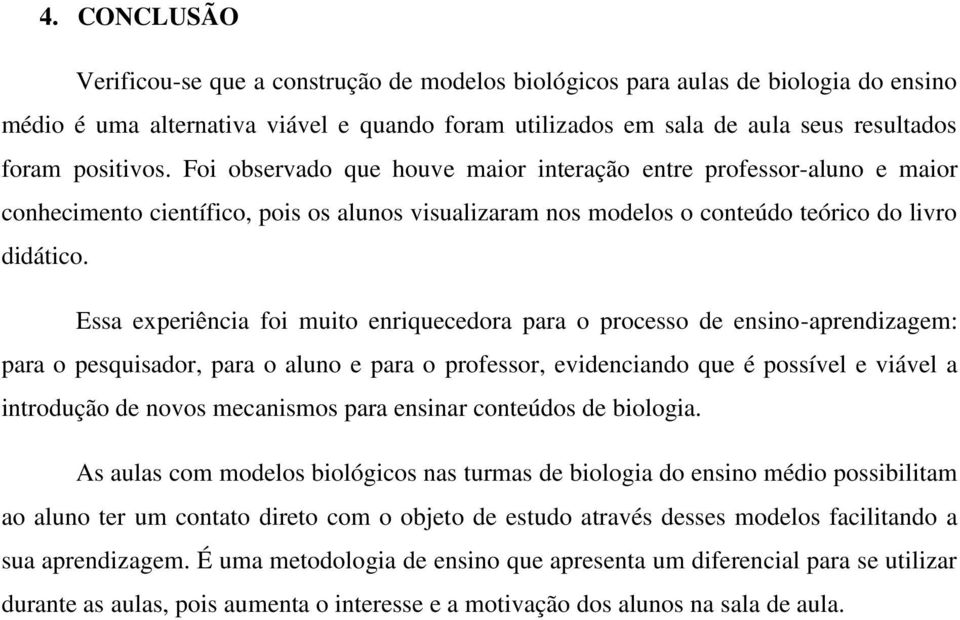 4. CONCLUSÃO

Verificou-se que a construção de modelos biológicos para aulas de biologia do ensino médio é uma alternativa viável e quando foram utilizados em sala de aula seus resultados foram positivos. Foi observado que houve maior interação entre professor-aluno e maior conhecimento científico, pois os alunos visualizaram nos modelos o conteúdo teórico do livro didático.

Essa experiência foi muito enriquecedora para o processo de ensino-aprendizagem: para o pesquisador, para o aluno e para o professor, evidenciando que é possível e viável a introdução de novos mecanismos para ensinar conteúdos de biologia.

As aulas com modelos biológicos nas turmas de biologia do ensino médio possibilitam ao aluno ter um contato direto com o objeto de estudo através desses modelos facilitando a sua aprendizagem. É uma metodologia de ensino que apresenta um diferencial para se utilizar durante as aulas, pois aumenta o interesse e a motivação dos alunos na sala de aula.